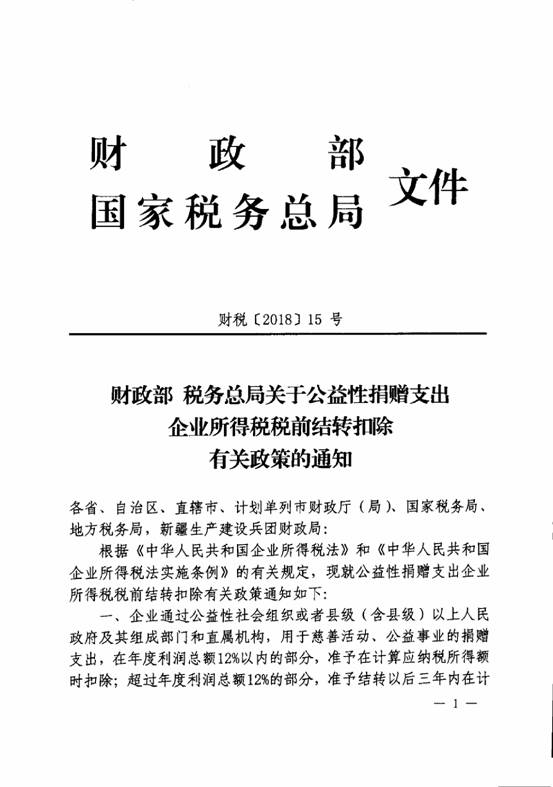 财　政　部
国家税务总局 文件

财税〔2018〕15 号

财政部 税务总局关于公益性捐赠支出
企业所得税税前结转扣除
有关政策的通知

各省、自治区、直辖市、计划单列市财政厅（局）、国家税务局、地方税务局，新疆生产建设兵团财政局：

根据《中华人民共和国企业所得税法》和《中华人民共和国企业所得税法实施条例》的有关规定，现就公益性捐赠支出企业所得税税前结转扣除有关政策通知如下：

一、企业通过公益性社会组织或者县级（含县级）以上人民政府及其组成部门和直属机构，用于慈善活动、公益事业的捐赠支出，在年度利润总额12%以内的部分，准予在计算应纳税所得额时扣除；超过年度利润总额12%的部分，准予结转以后三年内在计

— 1 —